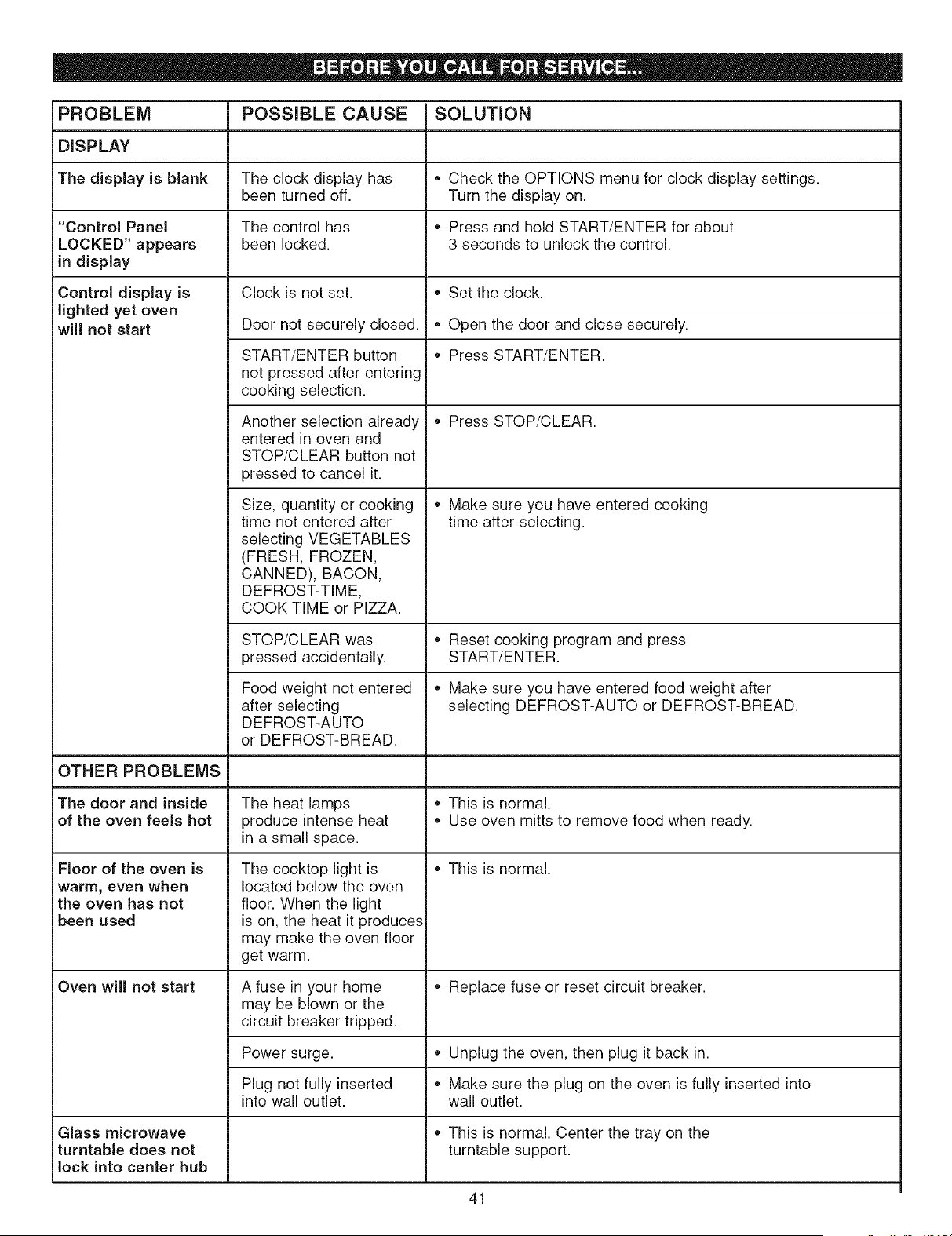 BEFORE YOU CALL FOR SERVICE...

| PROBLEM | POSSIBLE CAUSE | SOLUTION |
|---|---|---|
| DISPLAY | | |
| The display is blank | The clock display has been turned off. | • Check the OPTIONS menu for clock display settings. Turn the display on. |
| "Control Panel LOCKED" appears in display | The control has been locked. | • Press and hold START/ENTER for about 3 seconds to unlock the control. |
| Control display is lighted yet oven will not start | Clock is not set. | • Set the clock. |
| | Door not securely closed. | • Open the door and close securely. |
| | START/ENTER button not pressed after entering cooking selection. | • Press START/ENTER. |
| | Another selection already entered in oven and STOP/CLEAR button not pressed to cancel it. | • Press STOP/CLEAR. |
| | Size, quantity or cooking time not entered after selecting VEGETABLES (FRESH, FROZEN, CANNED), BACON, DEFROST-TIME, COOK TIME or PIZZA. | • Make sure you have entered cooking time after selecting. |
| | STOP/CLEAR was pressed accidentally. | • Reset cooking program and press START/ENTER. |
| | Food weight not entered after selecting DEFROST-AUTO or DEFROST-BREAD. | • Make sure you have entered food weight after selecting DEFROST-AUTO or DEFROST-BREAD. |
| OTHER PROBLEMS | | |
| The door and inside of the oven feels hot | The heat lamps produce intense heat in a small space. | • This is normal. • Use oven mitts to remove food when ready. |
| Floor of the oven is warm, even when the oven has not been used | The cooktop light is located below the oven floor. When the light is on, the heat it produces may make the oven floor get warm. | • This is normal. |
| Oven will not start | A fuse in your home may be blown or the circuit breaker tripped. | • Replace fuse or reset circuit breaker. |
| | Power surge. | • Unplug the oven, then plug it back in. |
| | Plug not fully inserted into wall outlet. | • Make sure the plug on the oven is fully inserted into wall outlet. |
| Glass microwave turntable does not lock into center hub | | • This is normal. Center the tray on the turntable support. |

41